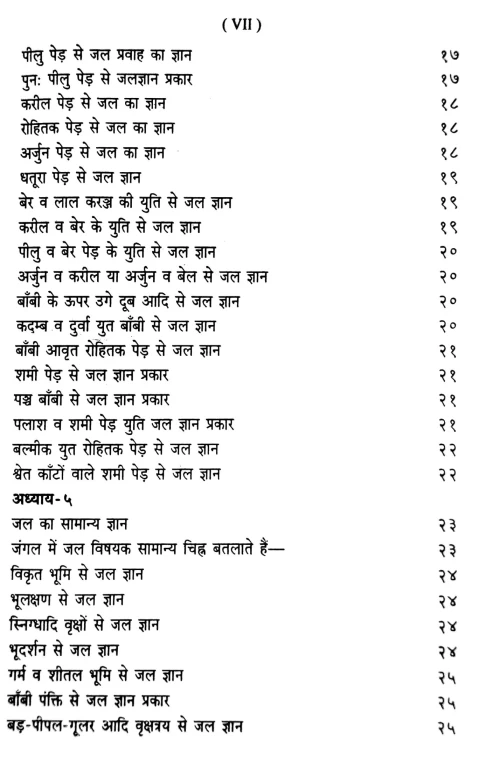 ( VII )

पीलु पेड़ से जल प्रवाह का ज्ञान १७
पुन: पीलु पेड़ से जलज्ञान प्रकार १७
करील पेड़ से जल का ज्ञान १८
रोहितक पेड़ से जल का ज्ञान १८
अर्जुन पेड़ से जल का ज्ञान १८
धतूरा पेड़ से जल ज्ञान १९
बेर व लाल करञ्ज की युति से जल ज्ञान १९
करील व बेर के युति से जल ज्ञान १९
पीलु व बेर पेड़ के युति से जल ज्ञान २०
अर्जुन व करील या अर्जुन व बेल से जल ज्ञान २०
बाँबी के ऊपर उगे दूब आदि से जल ज्ञान २०
कदम्ब व दुर्वा युत बाँबी से जल ज्ञान २०
बाँबी आवृत रोहितक पेड़ से जल ज्ञान २१
शमी पेड़ से जल ज्ञान प्रकार २१
पञ्च बाँबी से जल ज्ञान प्रकार २१
पलाश व शमी पेड़ युति जल ज्ञान प्रकार २१
बल्मीक युत रोहितक पेड़ से जल ज्ञान २२
श्वेत काँटों वाले शमी पेड़ से जल ज्ञान २२
अध्याय-५
जल का सामान्य ज्ञान २३
जंगल में जल विषयक सामान्य चिह्न बतलाते हैं— २३
विकृत भूमि से जल ज्ञान २४
भूलक्षण से जल ज्ञान २४
स्निग्धादि वृक्षों से जल ज्ञान २४
भूदर्शन से जल ज्ञान २४
गर्म व शीतल भूमि से जल ज्ञान २५
बाँबी पंक्ति से जल ज्ञान प्रकार २५
बड़-पीपल-गूलर आदि वृक्षत्रय से जल ज्ञान २५